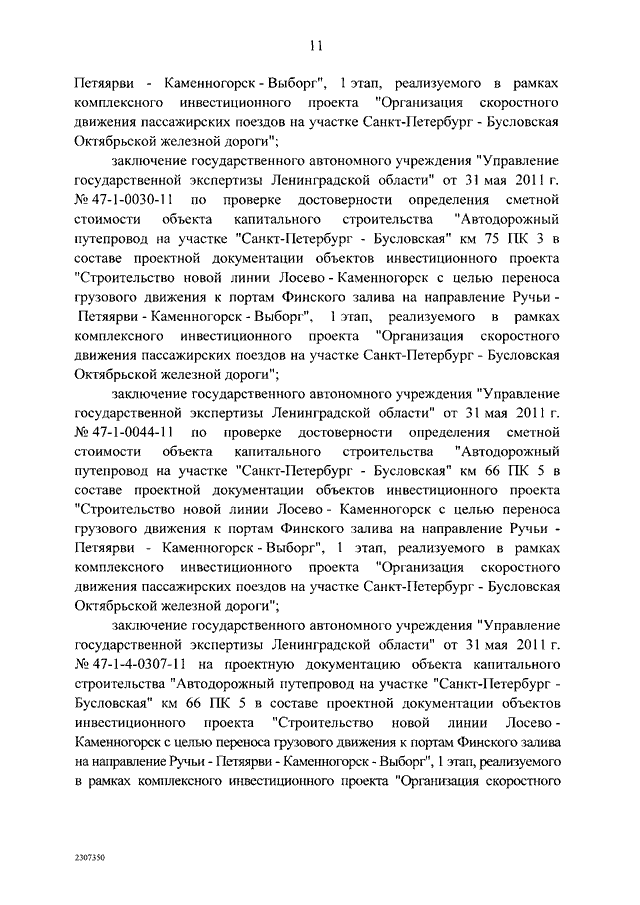 11

Петяярви - Каменногорск - Выборг", 1 этап, реализуемого в рамках комплексного инвестиционного проекта "Организация скоростного движения пассажирских поездов на участке Санкт-Петербург - Бусловская Октябрьской железной дороги";

заключение государственного автономного учреждения "Управление государственной экспертизы Ленинградской области" от 31 мая 2011 г. № 47-1-0030-11 по проверке достоверности определения сметной стоимости объекта капитального строительства "Автодорожный путепровод на участке "Санкт-Петербург - Бусловская" км 75 ПК 3 в составе проектной документации объектов инвестиционного проекта "Строительство новой линии Лосево - Каменногорск с целью переноса грузового движения к портам Финского залива на направление Ручьи - Петяярви - Каменногорск - Выборг", 1 этап, реализуемого в рамках комплексного инвестиционного проекта "Организация скоростного движения пассажирских поездов на участке Санкт-Петербург - Бусловская Октябрьской железной дороги";

заключение государственного автономного учреждения "Управление государственной экспертизы Ленинградской области" от 31 мая 2011 г. № 47-1-0044-11 по проверке достоверности определения сметной стоимости объекта капитального строительства "Автодорожный путепровод на участке "Санкт-Петербург - Бусловская" км 66 ПК 5 в составе проектной документации объектов инвестиционного проекта "Строительство новой линии Лосево - Каменногорск с целью переноса грузового движения к портам Финского залива на направление Ручьи - Петяярви - Каменногорск - Выборг", 1 этап, реализуемого в рамках комплексного инвестиционного проекта "Организация скоростного движения пассажирских поездов на участке Санкт-Петербург - Бусловская Октябрьской железной дороги";

заключение государственного автономного учреждения "Управление государственной экспертизы Ленинградской области" от 31 мая 2011 г. № 47-1-4-0307-11 на проектную документацию объекта капитального строительства "Автодорожный путепровод на участке "Санкт-Петербург - Бусловская" км 66 ПК 5 в составе проектной документации объектов инвестиционного проекта "Строительство новой линии Лосево - Каменногорск с целью переноса грузового движения к портам Финского залива на направление Ручьи - Петяярви - Каменногорск - Выборг", 1 этап, реализуемого в рамках комплексного инвестиционного проекта "Организация скоростного

2307350